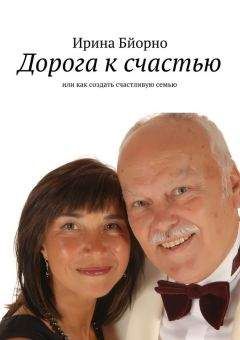 Ирина Бйорно
Дорога к счастью
или как создать счастливую семью